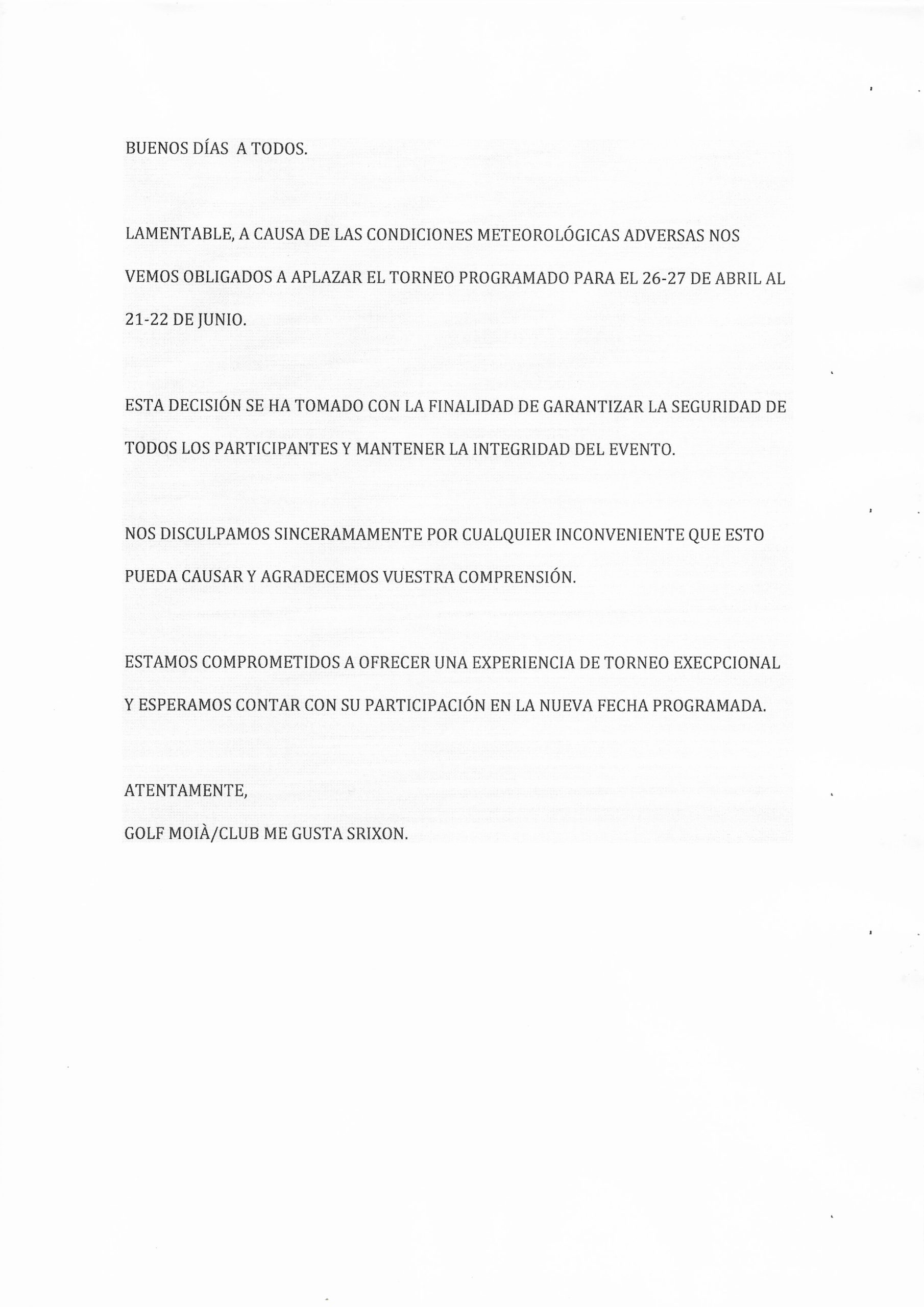 BUENOS DÍAS A TODOS.

LAMENTABLE, A CAUSA DE LAS CONDICIONES METEOROLÓGICAS ADVERSAS NOS VEMOS OBLIGADOS A APLAZAR EL TORNEO PROGRAMADO PARA EL 26-27 DE ABRIL AL 21-22 DE JUNIO.

ESTA DECISIÓN SE HA TOMADO CON LA FINALIDAD DE GARANTIZAR LA SEGURIDAD DE TODOS LOS PARTICIPANTES Y MANTENER LA INTEGRIDAD DEL EVENTO.

NOS DISCULPAMOS SINCERAMAMENTE POR CUALQUIER INCONVENIENTE QUE ESTO PUEDA CAUSAR Y AGRADECEMOS VUESTRA COMPRENSIÓN.

ESTAMOS COMPROMETIDOS A OFRECER UNA EXPERIENCIA DE TORNEO EXECPCIONAL Y ESPERAMOS CONTAR CON SU PARTICIPACIÓN EN LA NUEVA FECHA PROGRAMADA.

ATENTAMENTE,
GOLF MOIÀ/CLUB ME GUSTA SRIXON.